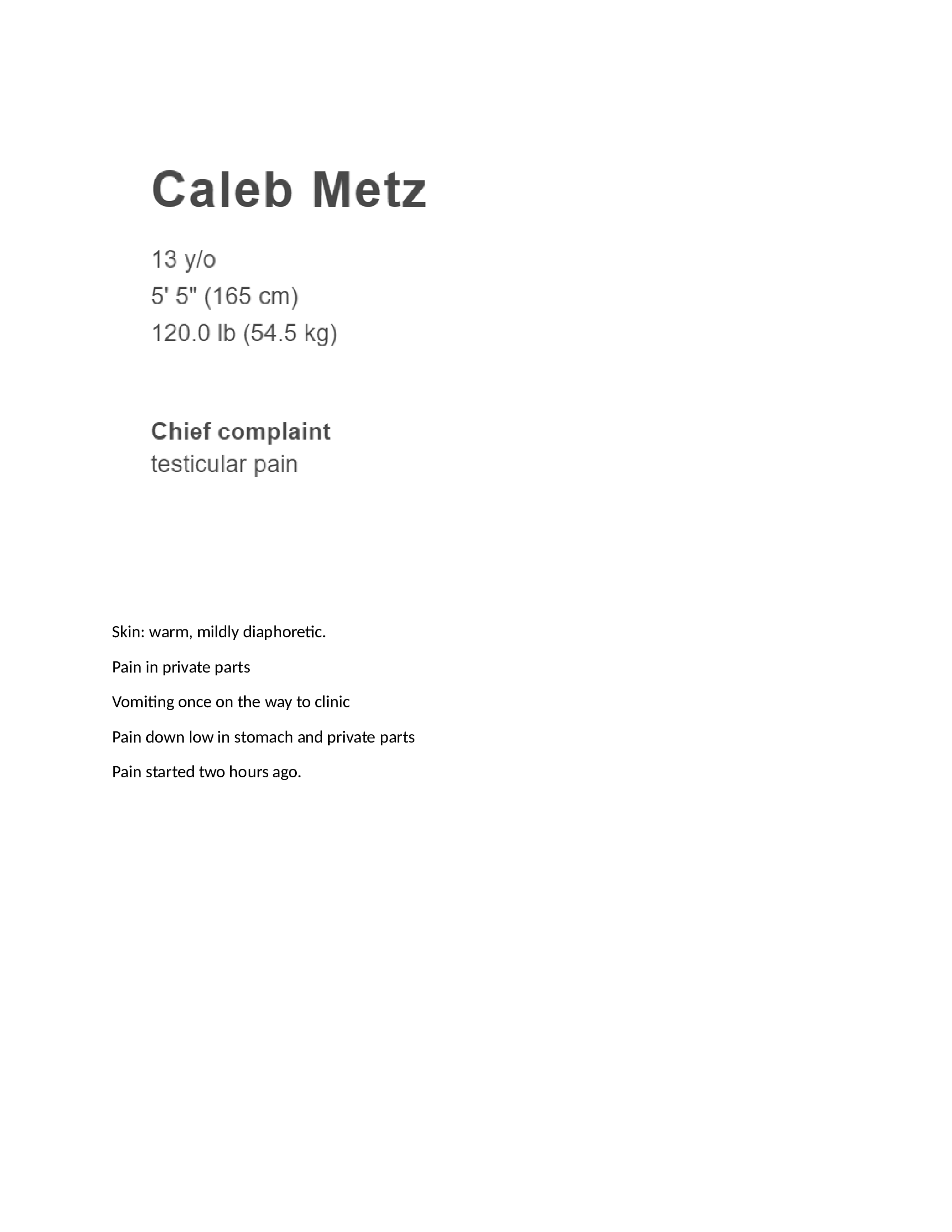 Caleb Metz

13 y/o
5' 5" (165 cm)
120.0 lb (54.5 kg)

Chief complaint
testicular pain

Skin: warm, mildly diaphoretic.

Pain in private parts

Vomiting once on the way to clinic

Pain down low in stomach and private parts

Pain started two hours ago.